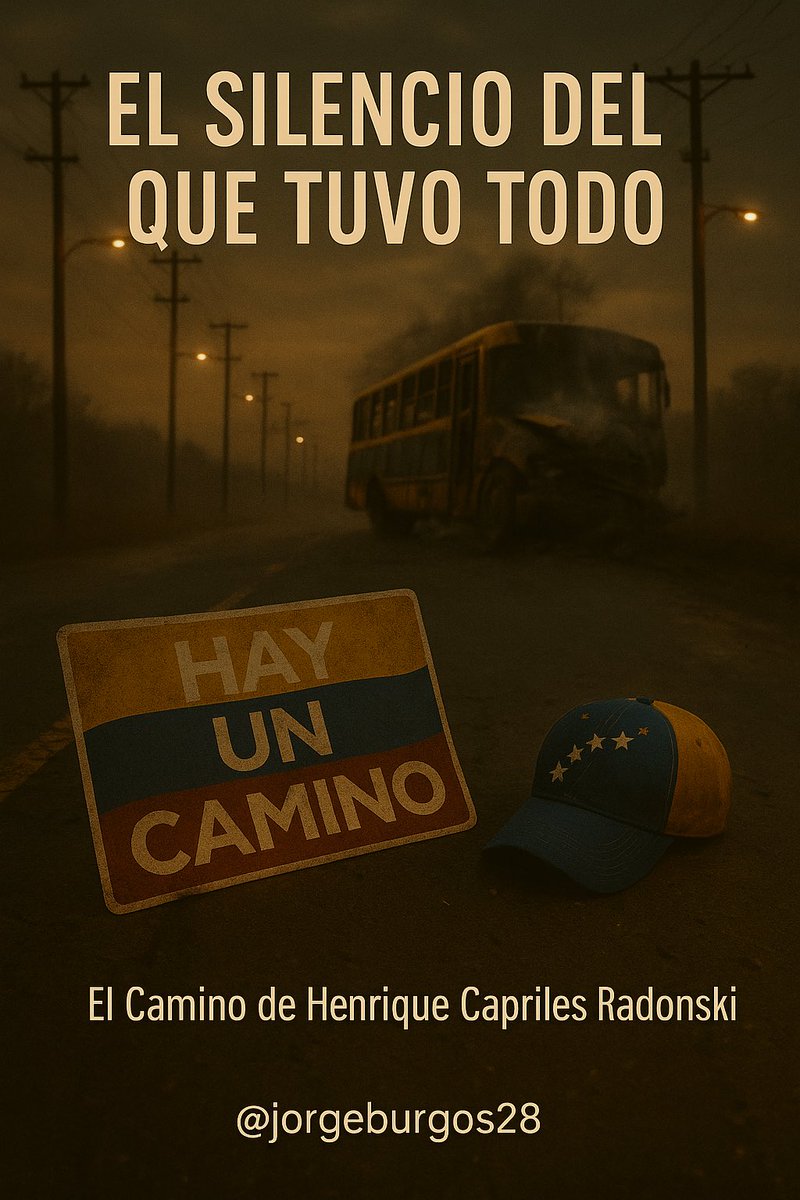 EL SILENCIO DEL QUE TUVO TODO

HAY UN CAMINO

El Camino de Henrique Capriles Radonski

@jorgeburgos28